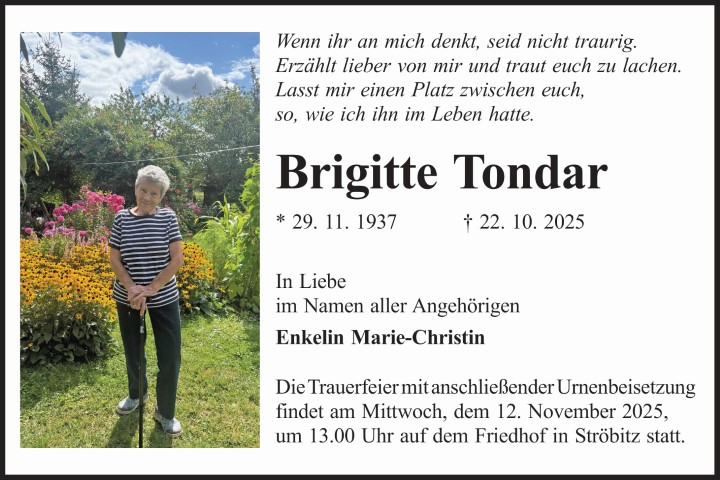 Wenn ihr an mich denkt, seid nicht traurig.
Erzählt lieber von mir und traut euch zu lachen.
Lasst mir einen Platz zwischen euch,
so, wie ich ihn im Leben hatte.

Brigitte Tondar

* 29. 11. 1937 † 22. 10. 2025

In Liebe
im Namen aller Angehörigen

Enkelin Marie-Christin

Die Trauerfeier mit anschließender Urnenbeisetzung findet am Mittwoch, dem 12. November 2025, um 13.00 Uhr auf dem Friedhof in Ströbitz statt.